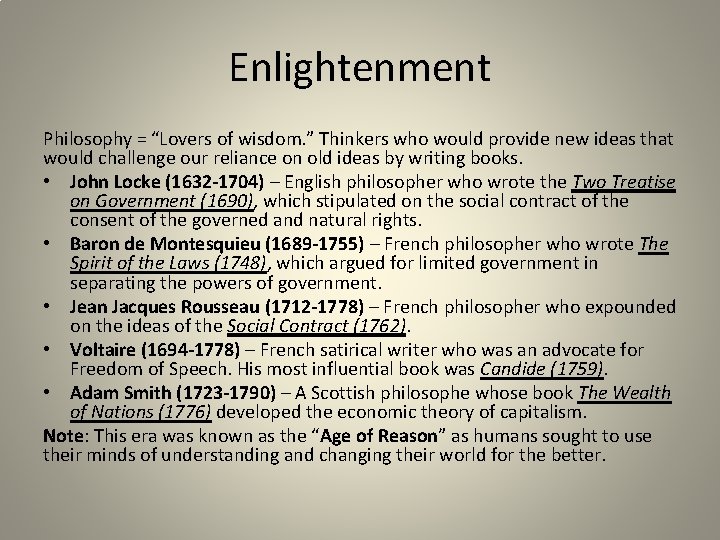 Enlightenment

Philosophy = "Lovers of wisdom." Thinkers who would provide new ideas that would challenge our reliance on old ideas by writing books.

• John Locke (1632-1704) – English philosopher who wrote the Two Treatise on Government (1690), which stipulated on the social contract of the consent of the governed and natural rights.
• Baron de Montesquieu (1689-1755) – French philosopher who wrote The Spirit of the Laws (1748), which argued for limited government in separating the powers of government.
• Jean Jacques Rousseau (1712-1778) – French philosopher who expounded on the ideas of the Social Contract (1762).
• Voltaire (1694-1778) – French satirical writer who was an advocate for Freedom of Speech. His most influential book was Candide (1759).
• Adam Smith (1723-1790) – A Scottish philosophe whose book The Wealth of Nations (1776) developed the economic theory of capitalism.

Note: This era was known as the "Age of Reason" as humans sought to use their minds of understanding and changing their world for the better.